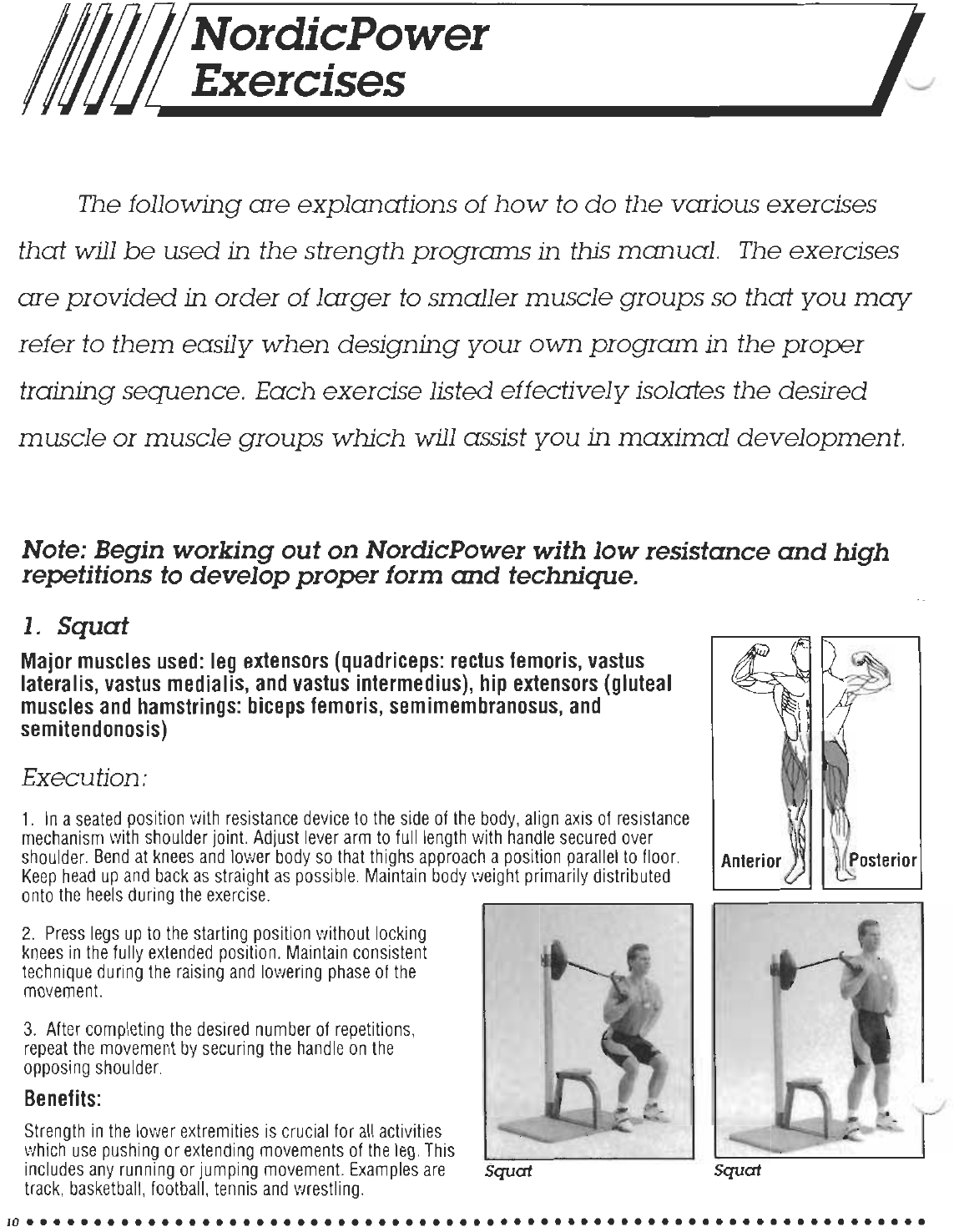 NordicPower Exercises

The following are explanations of how to do the various exercises that will be used in the strength programs in this manual. The exercises are provided in order of larger to smaller muscle groups so that you may refer to them easily when designing your own program in the proper training sequence. Each exercise listed effectively isolates the desired muscle or muscle groups which will assist you in maximal development.

Note: Begin working out on NordicPower with low resistance and high repetitions to develop proper form and technique.

1. Squat

Major muscles used: leg extensors (quadriceps: rectus femoris, vastus lateralis, vastus medialis, and vastus intermedius), hip extensors (gluteal muscles and hamstrings: biceps femoris, semimembranosus, and semitendonosis)

Anterior

Posterior

Execution:

1. In a seated position with resistance device to the side of the body, align axis of resistance mechanism with shoulder joint. Adjust lever arm to full length with handle secured over shoulder. Bend at knees and lower body so that thighs approach a position parallel to floor. Keep head up and back as straight as possible. Maintain body weight primarily distributed onto the heels during the exercise.

2. Press legs up to the starting position without locking knees in the fully extended position. Maintain consistent technique during the raising and lowering phase of the movement.

3. After completing the desired number of repetitions, repeat the movement by securing the handle on the opposing shoulder.

Benefits:

Strength in the lower extremities is crucial for all activities which use pushing or extending movements of the leg. This includes any running or jumping movement. Examples are track, basketball, football, tennis and wrestling.

Squat

Squat

10